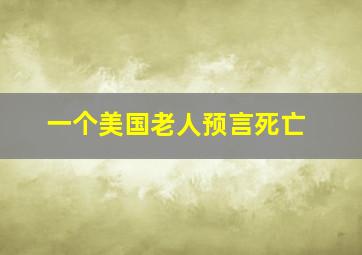 一个美国老人预言死亡